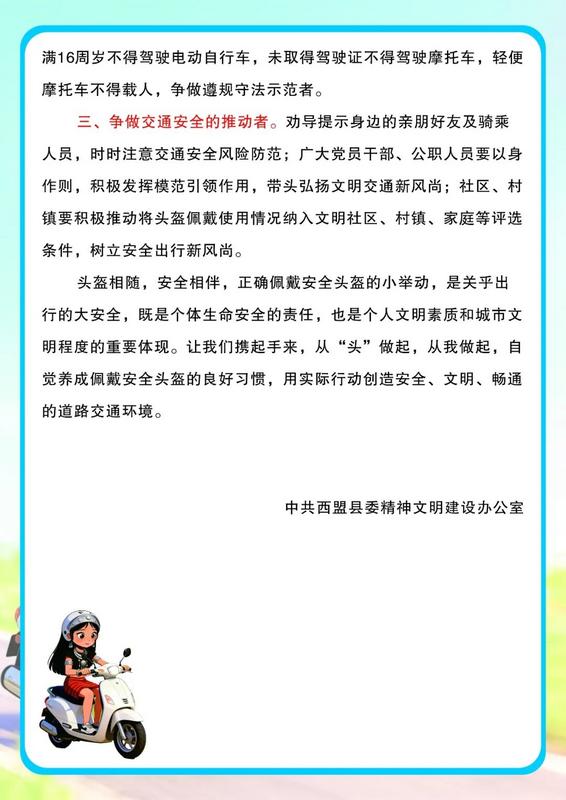 满16周岁不得驾驶电动自行车，未取得驾驶证不得驾驶摩托车，轻便摩托车不得载人，争做遵规守法示范者。

三、争做交通安全的推动者。劝导提示身边的亲朋好友及骑乘人员，时时注意交通安全风险防范；广大党员干部、公职人员要以身作则，积极发挥模范引领作用，带头弘扬文明交通新风尚；社区、村镇要积极推动将头盔佩戴使用情况纳入文明社区、村镇、家庭等评选条件，树立安全出行新风尚。

头盔相随，安全相伴，正确佩戴安全头盔的小举动，是关乎出行的大安全，既是个体生命安全的责任，也是个人文明素质和城市文明程度的重要体现。让我们携起手来，从“头”做起，从我做起，自觉养成佩戴安全头盔的良好习惯，用实际行动创造安全、文明、畅通的道路交通环境。

中共西盟县委精神文明建设办公室